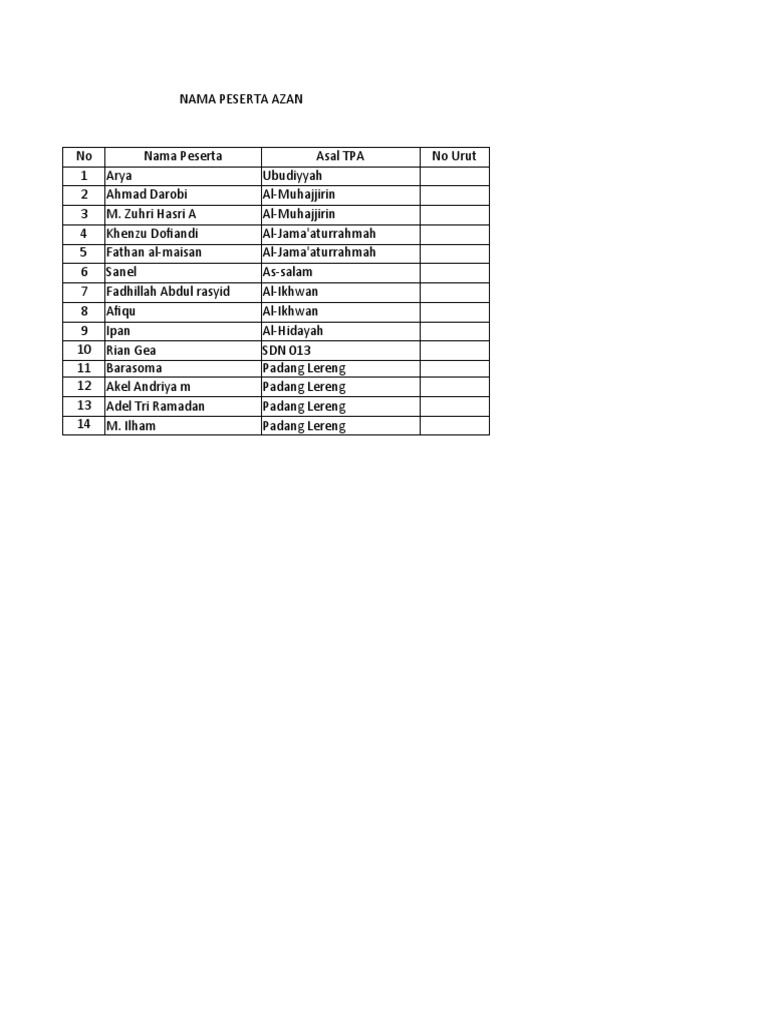 NAMA PESERTA AZAN

| No | Nama Peserta | Asal TPA | No Urut |
|---|---|---|---|
| 1 | Arya | Ubudiyyah | |
| 2 | Ahmad Darobi | Al-Muhajjirin | |
| 3 | M. Zuhri Hasri A | Al-Muhajjirin | |
| 4 | Khenzu Dofiandi | Al-Jama'aturrahmah | |
| 5 | Fathan al-maisan | Al-Jama'aturrahmah | |
| 6 | Sanel | As-salam | |
| 7 | Fadhillah Abdul rasyid | Al-Ikhwan | |
| 8 | Afiqu | Al-Ikhwan | |
| 9 | Ipan | Al-Hidayah | |
| 10 | Rian Gea | SDN 013 | |
| 11 | Barasoma | Padang Lereng | |
| 12 | Akel Andriya m | Padang Lereng | |
| 13 | Adel Tri Ramadan | Padang Lereng | |
| 14 | M. Ilham | Padang Lereng | |